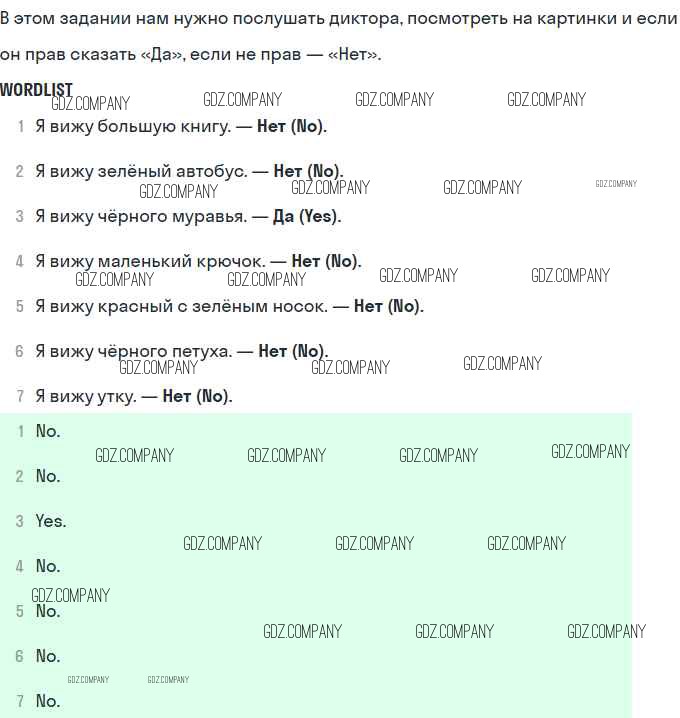 В этом задании нам нужно послушать диктора, посмотреть на картинки и если он прав сказать «Да», если не прав — «Нет».

WORDLIST

1 Я вижу большую книгу. — Нет (No).

2 Я вижу зелёный автобус. — Нет (No).

3 Я вижу чёрного муравья. — Да (Yes).

4 Я вижу маленький крючок. — Нет (No).

5 Я вижу красный с зелёным носок. — Нет (No).

6 Я вижу чёрного петуха. — Нет (No).

7 Я вижу утку. — Нет (No).

1 No.

2 No.

3 Yes.

4 No.

5 No.

6 No.

7 No.

GDZ.COMPANY